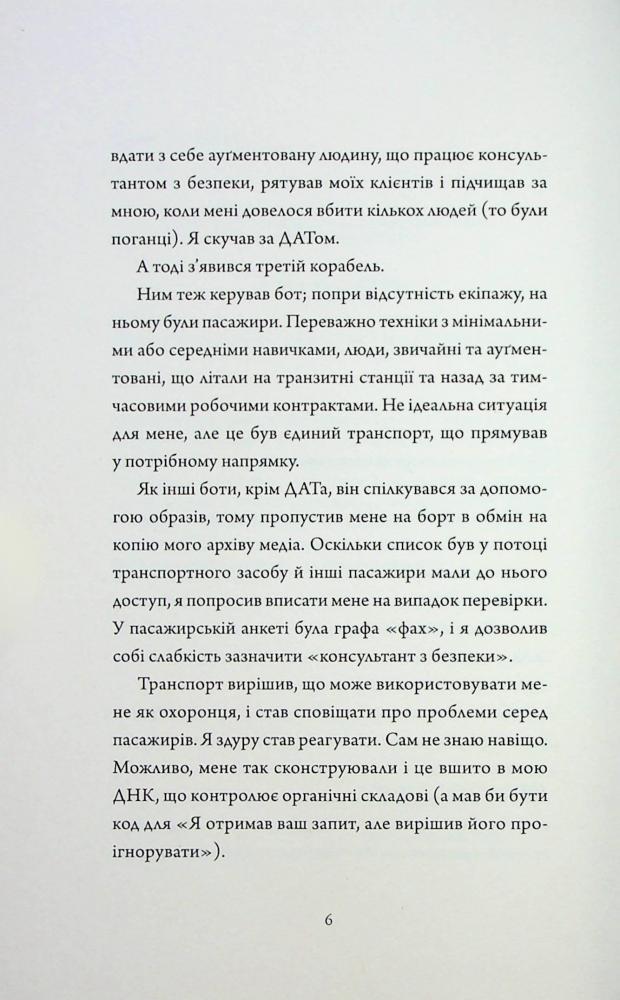 вдати з себе аугментовану людину, що працює консультантом з безпеки, рятував моїх клієнтів і підчищав за мною, коли мені довелося вбити кількох людей (то були поганці). Я скучав за ДАТом.

А тоді з'явився третій корабель.

Ним теж керував бот; попри відсутність екіпажу, на ньому були пасажири. Переважно техніки з мінімальними або середніми навичками, люди, звичайні та аугментовані, що літали на транзитні станції та назад за тимчасовими робочими контрактами. Не ідеальна ситуація для мене, але це був єдиний транспорт, що прямував у потрібному напрямку.

Як інші боти, крім ДАТа, він спілкувався за допомогою образів, тому пропустив мене на борт в обмін на копію мого архіву медіа. Оскільки список був у потоці транспортного засобу й інші пасажири мали до нього доступ, я попросив вписати мене на випадок перевірки. У пасажирській анкеті була графа «фах», і я дозволив собі слабкість зазначити «консультант з безпеки».

Транспорт вирішив, що може використовувати мене як охоронця, і став сповіщати про проблеми серед пасажирів. Я здуру став реагувати. Сам не знаю навіщо. Можливо, мене так сконструювали і це вшито в мою ДНК, що контролює органічні складові (а мав би бути код для «Я отримав ваш запит, але вирішив його проігнорувати»).

6